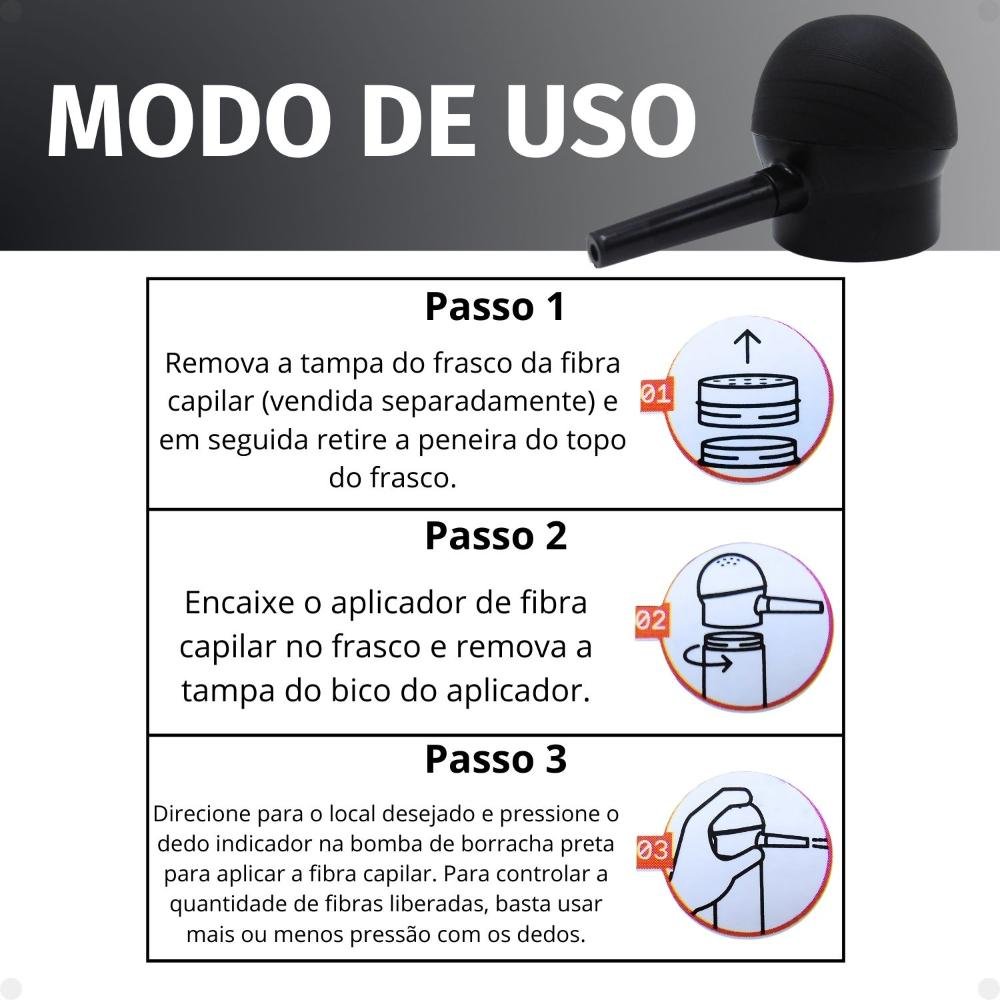 MODO DE USO

Passo 1

Remova a tampa do frasco da fibra capilar (vendida separadamente) e em seguida retire a peneira do topo do frasco.

01

Passo 2

Encaixe o aplicador de fibra capilar no frasco e remova a tampa do bico do aplicador.

02

Passo 3

Direcione para o local desejado e pressione o dedo indicador na bomba de borracha preta para aplicar a fibra capilar. Para controlar a quantidade de fibras liberadas, basta usar mais ou menos pressão com os dedos.

03